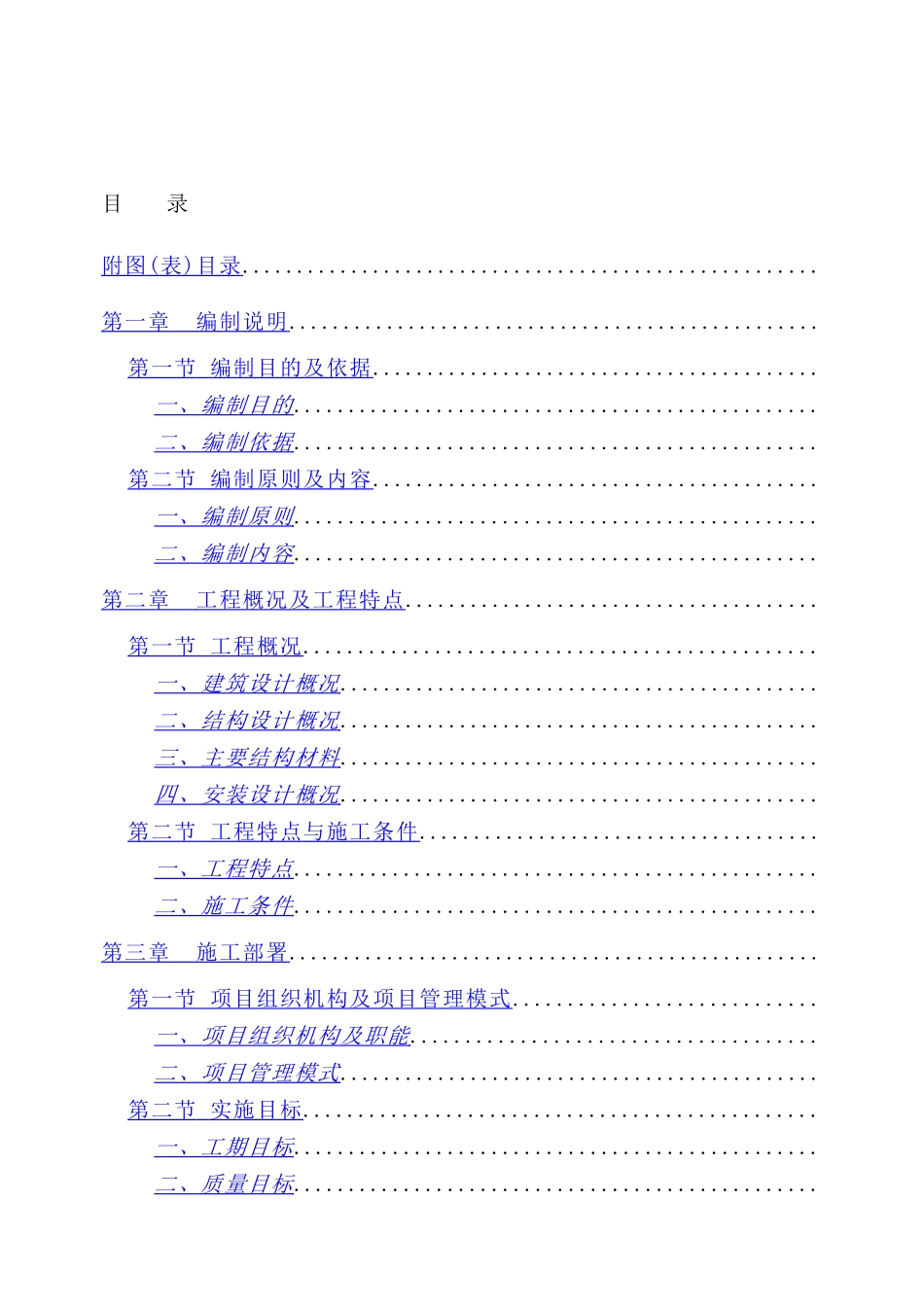 目 录

附图(表)目录

第一章 编制说明

第一节 编制目的及依据

一、编制目的

二、编制依据

第二节 编制原则及内容

一、编制原则

二、编制内容

第二章 工程概况及工程特点

第一节 工程概况

一、建筑设计概况

二、结构设计概况

三、主要结构材料

四、安装设计概况

第二节 工程特点与施工条件

一、工程特点

二、施工条件

第三章 施工部署

第一节 项目组织机构及项目管理模式

一、项目组织机构及职能

二、项目管理模式

第二节 实施目标

一、工期目标

二、质量目标